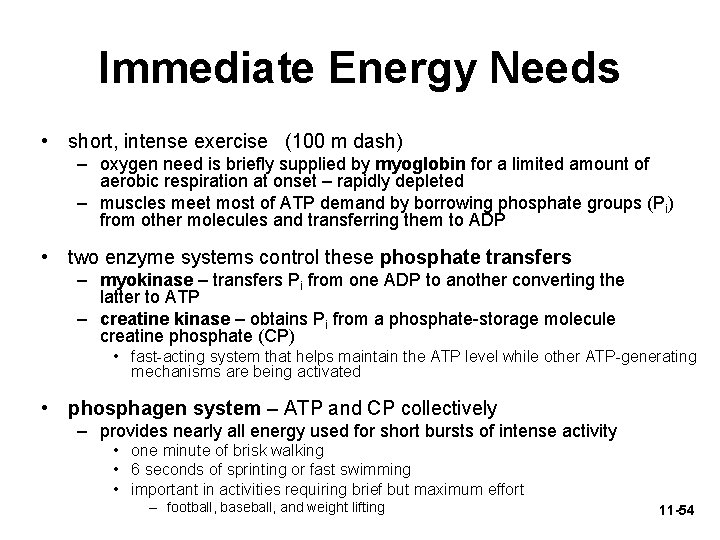 Immediate Energy Needs

• short, intense exercise (100 m dash)
  – oxygen need is briefly supplied by myoglobin for a limited amount of aerobic respiration at onset – rapidly depleted
  – muscles meet most of ATP demand by borrowing phosphate groups ($P_i$) from other molecules and transferring them to ADP

• two enzyme systems control these phosphate transfers
  – myokinase – transfers $P_i$ from one ADP to another converting the latter to ATP
  – creatine kinase – obtains $P_i$ from a phosphate-storage molecule creatine phosphate (CP)
    • fast-acting system that helps maintain the ATP level while other ATP-generating mechanisms are being activated

• phosphagen system – ATP and CP collectively
  – provides nearly all energy used for short bursts of intense activity
    • one minute of brisk walking
    • 6 seconds of sprinting or fast swimming
    • important in activities requiring brief but maximum effort
      – football, baseball, and weight lifting

11-54